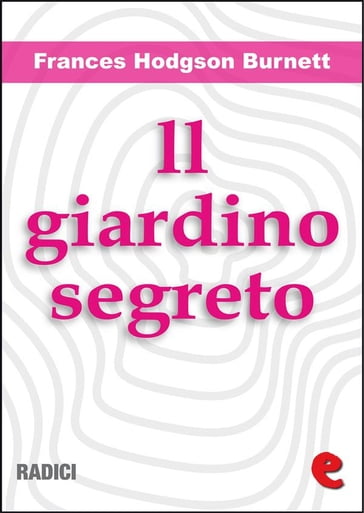 Frances Hodgson Burnett

Il giardino segreto

RADICI

e